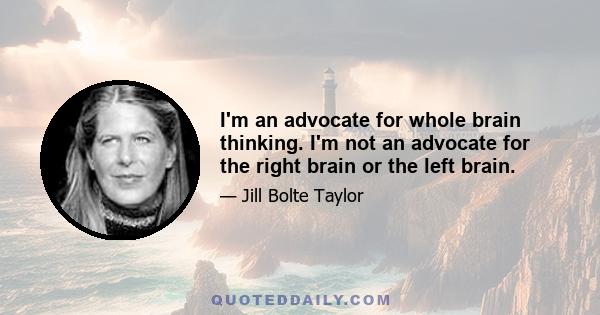 I'm an advocate for whole brain thinking. I'm not an advocate for the right brain or the left brain.

— Jill Bolte Taylor

QUOTEDDAILY.COM